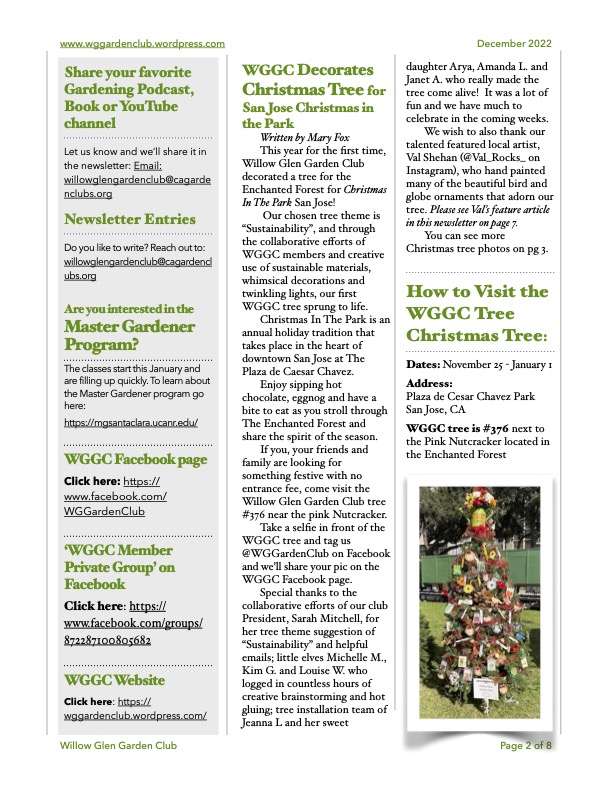 www.wggardenclub.wordpress.com

December 2022

Share your favorite Gardening Podcast, Book or YouTube channel

Let us know and we'll share it in the newsletter: Email: willowglengardenclub@cagardenclubs.org

Newsletter Entries

Do you like to write? Reach out to: willowglengardenclub@cagardenclubs.org

Are you interested in the Master Gardener Program?

The classes start this January and are filling up quickly. To learn about the Master Gardener program go here:

https://mgsantaclara.ucanr.edu/

WGGC Facebook page

Click here: https://www.facebook.com/WGGardenClub

'WGGC Member Private Group' on Facebook

Click here: https://www.facebook.com/groups/872287100805682

WGGC Website

Click here: https://wggardenclub.wordpress.com/

WGGC Decorates Christmas Tree for San Jose Christmas in the Park

Written by Mary Fox

This year for the first time, Willow Glen Garden Club decorated a tree for the Enchanted Forest for Christmas In The Park San Jose!

Our chosen tree theme is "Sustainability", and through the collaborative efforts of WGGC members and creative use of sustainable materials, whimsical decorations and twinkling lights, our first WGGC tree sprung to life.

Christmas In The Park is an annual holiday tradition that takes place in the heart of downtown San Jose at The Plaza de Caesar Chavez.

Enjoy sipping hot chocolate, eggnog and have a bite to eat as you stroll through The Enchanted Forest and share the spirit of the season.

If you, your friends and family are looking for something festive with no entrance fee, come visit the Willow Glen Garden Club tree #376 near the pink Nutcracker.

Take a selfie in front of the WGGC tree and tag us @WGGardenClub on Facebook and we'll share your pic on the WGGC Facebook page.

Special thanks to the collaborative efforts of our club President, Sarah Mitchell, for her tree theme suggestion of "Sustainability" and helpful emails; little elves Michelle M., Kim G. and Louise W. who logged in countless hours of creative brainstorming and hot gluing; tree installation team of Jeanna L and her sweet daughter Arya, Amanda L. and Janet A. who really made the tree come alive! It was a lot of fun and we have much to celebrate in the coming weeks.

We wish to also thank our talented featured local artist, Val Shehan (@Val_Rocks_ on Instagram), who hand painted many of the beautiful bird and globe ornaments that adorn our tree. Please see Val's feature article in this newsletter on page 7.

You can see more Christmas tree photos on pg 3.

How to Visit the WGGC Tree Christmas Tree:

Dates: November 25 - January 1

Address:
Plaza de Cesar Chavez Park
San Jose, CA

WGGC tree is #376 next to the Pink Nutcracker located in the Enchanted Forest

Willow Glen Garden Club

Page 2 of 8